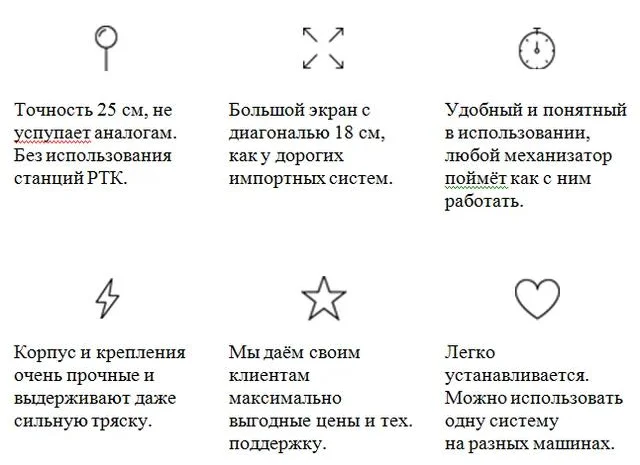 Точность 25 см, не успупает аналогам. Без использования станций РТК.

Большой экран с диагональю 18 см, как у дорогих импортных систем.

Удобный и понятный в использовании, любой механизатор поймёт как с ним работать.

Корпус и крепления очень прочные и выдерживают даже сильную тряску.

Мы даём своим клиентам максимально выгодные цены и тех. поддержку.

Легко устанавливается. Можно использовать одну систему на разных машинах.